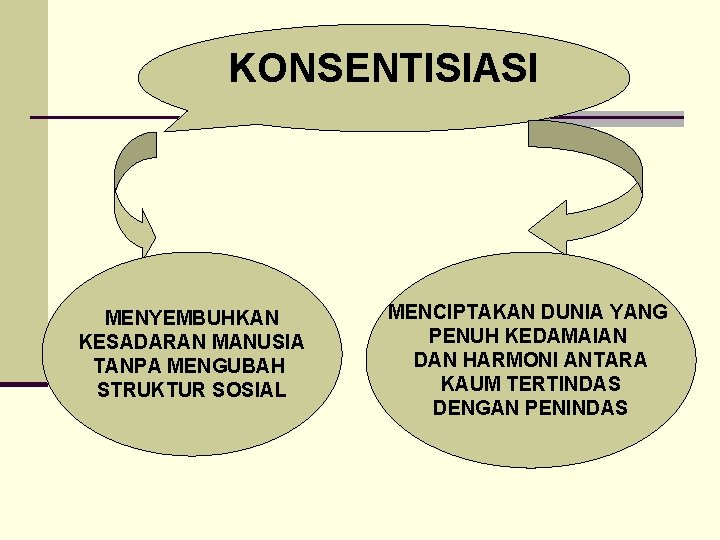 KONSENTISIASI

MENYEMBUHKAN
KESADARAN MANUSIA
TANPA MENGUBAH
STRUKTUR SOSIAL

MENCIPTAKAN DUNIA YANG
PENUH KEDAMAIAN
DAN HARMONI ANTARA
KAUM TERTINDAS
DENGAN PENINDAS